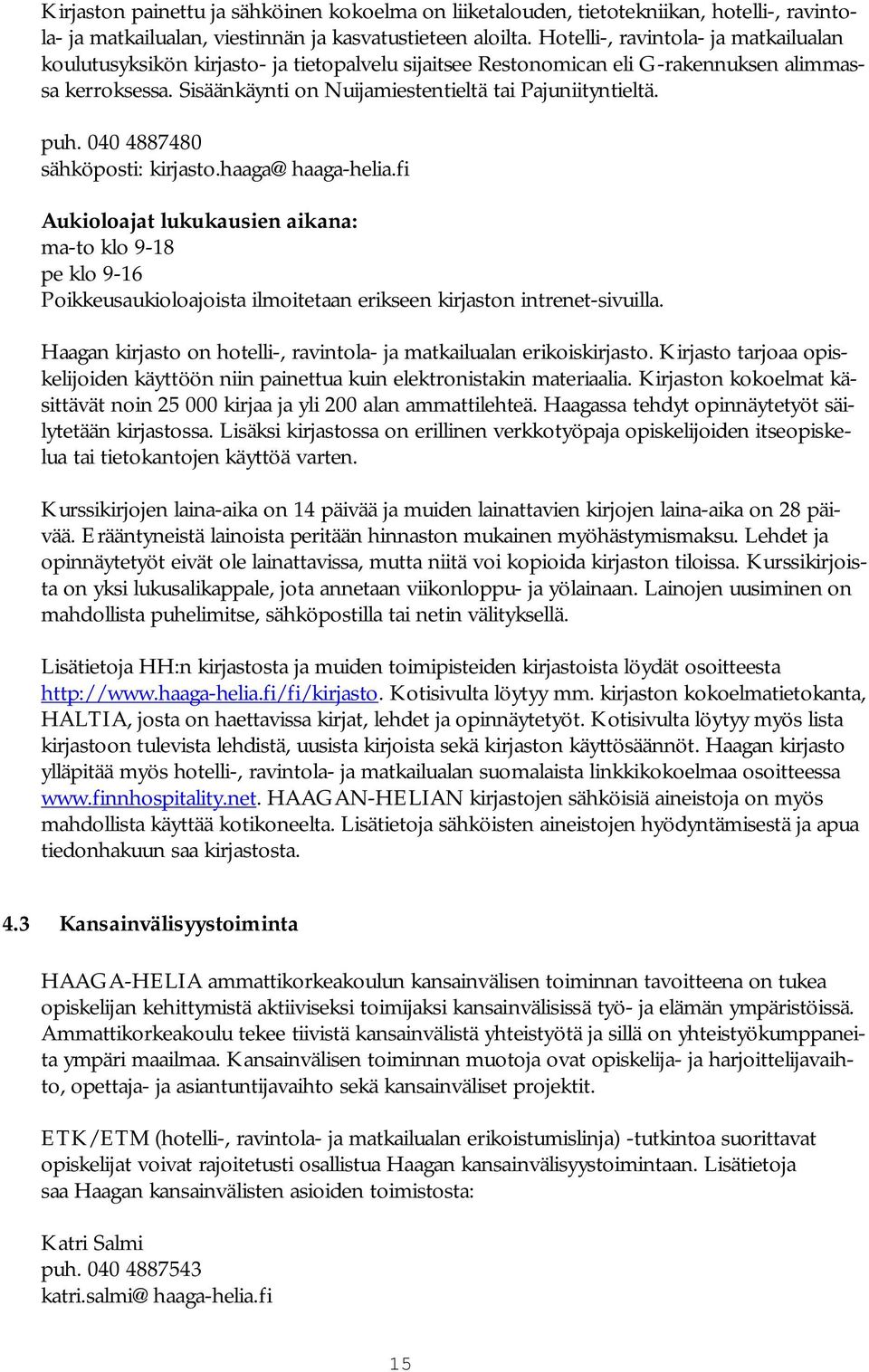 Kirjaston painettu ja sähköinen kokoelma on liiketalouden, tietotekniikan, hotelli-, ravintola- ja matkailualan, viestinnän ja kasvatustieteen aloilta. Hotelli-, ravintola- ja matkailualan koulutusyksikön kirjasto- ja tietopalvelu sijaitsee Restonomican eli G-rakennuksen alimmassa kerroksessa. Sisäänkäynti on Nuijamiestentieltä tai Pajuniityntieltä.

puh. 040 4887480
sähköposti: kirjasto.haaga@haaga-helia.fi

Aukioloajat lukukausien aikana:
ma-to klo 9-18
pe klo 9-16
Poikkeusaukioloajoista ilmoitetaan erikseen kirjaston intrenet-sivuilla.

Haagan kirjasto on hotelli-, ravintola- ja matkailualan erikoiskirjasto. Kirjasto tarjoaa opiskelijoiden käyttöön niin painettua kuin elektronistakin materiaalia. Kirjaston kokoelmat käsittävät noin 25 000 kirjaa ja yli 200 alan ammattilehteä. Haagassa tehdyt opinnäytetyöt säilytetään kirjastossa. Lisäksi kirjastossa on erillinen verkkotyöpaja opiskelijoiden itseopiskelua tai tietokantojen käyttöä varten.

Kurssikirjojen laina-aika on 14 päivää ja muiden lainattavien kirjojen laina-aika on 28 päivää. Erääntyneistä lainoista peritään hinnaston mukainen myöhästymismaksu. Lehdet ja opinnäytetyöt eivät ole lainattavissa, mutta niitä voi kopioida kirjaston tiloissa. Kurssikirjoista on yksi lukusalikappale, jota annetaan viikonloppu- ja yölainaan. Lainojen uusiminen on mahdollista puhelimitse, sähköpostilla tai netin välityksellä.

Lisätietoja HH:n kirjastosta ja muiden toimipisteiden kirjastoista löydät osoitteesta http://www.haaga-helia.fi/fi/kirjasto. Kotisivulta löytyy mm. kirjaston kokoelmatietokanta, HALTIA, josta on haettavissa kirjat, lehdet ja opinnäytetyöt. Kotisivulta löytyy myös lista kirjastoon tulevista lehdistä, uusista kirjoista sekä kirjaston käyttösäännöt. Haagan kirjasto ylläpitää myös hotelli-, ravintola- ja matkailualan suomalaista linkkikokoelmaa osoitteessa www.finnhospitality.net. HAAGAN-HELIAN kirjastojen sähköisiä aineistoja on myös mahdollista käyttää kotikoneelta. Lisätietoja sähköisten aineistojen hyödyntämisestä ja apua tiedonhakuun saa kirjastosta.

4.3 Kansainvälisyystoiminta

HAAGA-HELIA ammattikorkeakoulun kansainvälisen toiminnan tavoitteena on tukea opiskelijan kehittymistä aktiiviseksi toimijaksi kansainvälisissä työ- ja elämän ympäristöissä. Ammattikorkeakoulu tekee tiivistä kansainvälistä yhteistyötä ja sillä on yhteistyökumppaneita ympäri maailmaa. Kansainvälisen toiminnan muotoja ovat opiskelija- ja harjoittelijavaihto, opettaja- ja asiantuntijavaihto sekä kansainväliset projektit.

ETK/ETM (hotelli-, ravintola- ja matkailualan erikoistumislinja) -tutkintoa suorittavat opiskelijat voivat rajoitetusti osallistua Haagan kansainvälisyystoimintaan. Lisätietoja saa Haagan kansainvälisten asioiden toimistosta:

Katri Salmi
puh. 040 4887543
katri.salmi@haaga-helia.fi

15